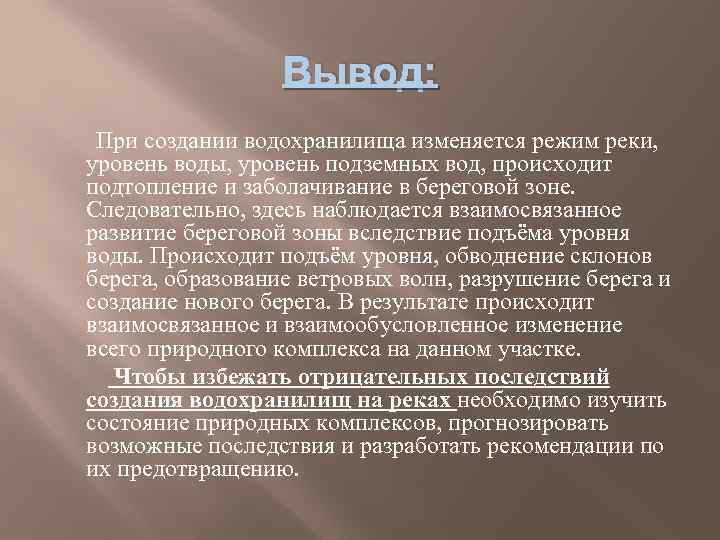 Вывод:

При создании водохранилища изменяется режим реки, уровень воды, уровень подземных вод, происходит подтопление и заболачивание в береговой зоне. Следовательно, здесь наблюдается взаимосвязанное развитие береговой зоны вследствие подъёма уровня воды. Происходит подъём уровня, обводнение склонов берега, образование ветровых волн, разрушение берега и создание нового берега. В результате происходит взаимосвязанное и взаимообусловленное изменение всего природного комплекса на данном участке.

Чтобы избежать отрицательных последствий создания водохранилищ на реках необходимо изучить состояние природных комплексов, прогнозировать возможные последствия и разработать рекомендации по их предотвращению.